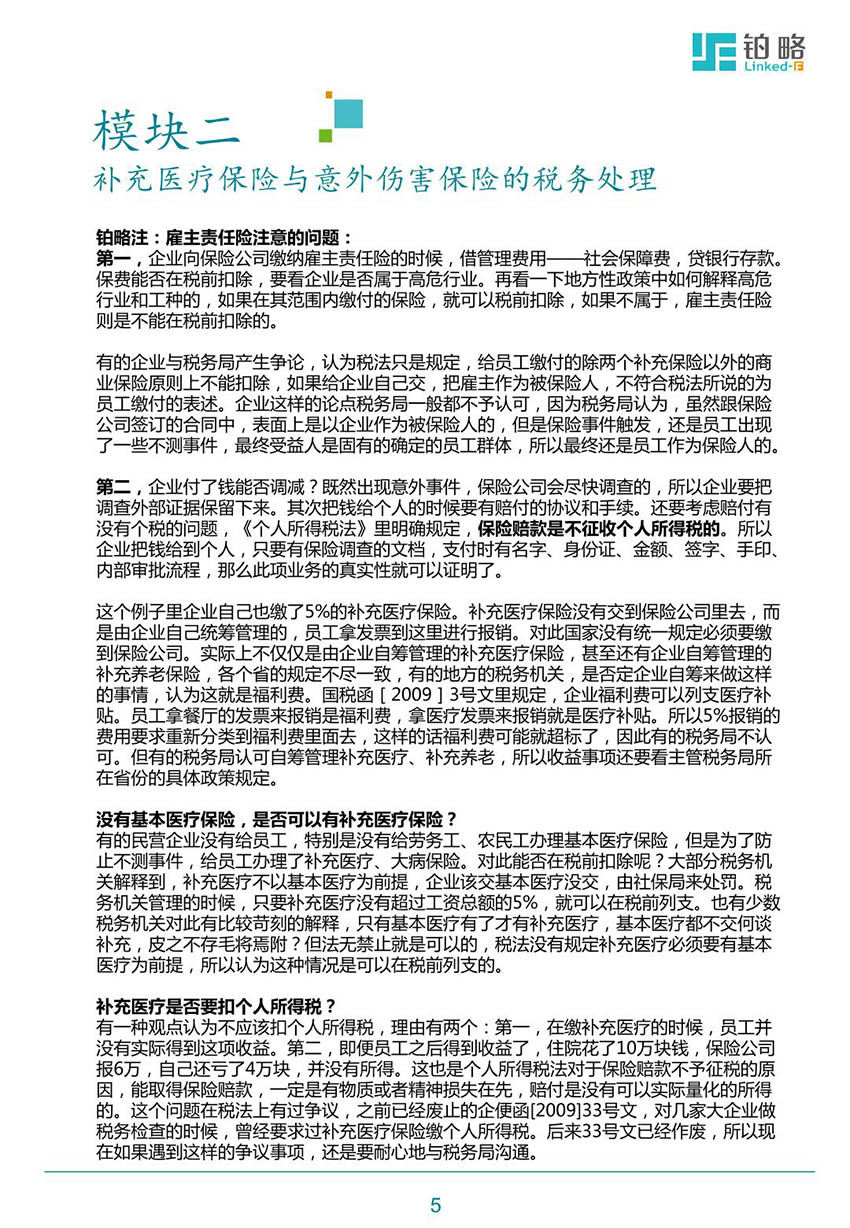 铂略
Linked-F

模块二
补充医疗保险与意外伤害保险的税务处理

铂略注：雇主责任险注意的问题：
第一，企业向保险公司缴纳雇主责任险的时候，借管理费用——社会保障费，贷银行存款。保费能否在税前扣除，要看企业是否属于高危行业。再看一下地方性政策中如何解释高危行业和工种的，如果在其范围内缴付的保险，就可以税前扣除，如果不属于，雇主责任险则是不能在税前扣除的。

有的企业与税务局产生争论，认为税法只是规定，给员工缴付的除两个补充保险以外的商业保险原则上不能扣除，如果给企业自己交，把雇主作为被保险人，不符合税法所说的为员工缴付的表述。企业这样的论点税务局一般都不予认可，因为税务局认为，虽然跟保险公司签订的合同中，表面上是以企业作为被保险人的，但是保险事件触发，还是员工出现了一些不测事件，最终受益人是固有的确定的员工群体，所以最终还是员工作为保险人的。

第二，企业付了钱能否调减？既然出现意外事件，保险公司会尽快调查的，所以企业要把调查外部证据保留下来。其次把钱给个人的时候要有赔付的协议和手续。还要考虑赔付有没有个税的问题，《个人所得税法》里明确规定，保险赔款是不征收个人所得税的。所以企业把钱给到个人，只要有保险调查的文档，支付时有名字、身份证、金额、签字、手印、内部审批流程，那么此项业务的真实性就可以证明了。

这个例子里企业自己也缴了5%的补充医疗保险。补充医疗保险没有交到保险公司里去，而是由企业自己统筹管理的，员工拿发票到这里进行报销。对此国家没有统一规定必须要缴到保险公司。实际上不仅仅是由企业自筹管理的补充医疗保险，甚至还有企业自筹管理的补充养老保险，各个省的规定不尽一致，有的地方的税务机关，是否定企业自筹来做这样的事情，认为这就是福利费。国税函［2009］3号文里规定，企业福利费可以列支医疗补贴。员工拿餐厅的发票来报销是福利费，拿医疗发票来报销就是医疗补贴。所以5%报销的费用要求重新分类到福利费里面去，这样的话福利费可能就超标了，因此有的税务局不认可。但有的税务局认可自筹管理补充医疗、补充养老，所以收益事项还要看主管税务局所在省份的具体政策规定。

没有基本医疗保险，是否可以有补充医疗保险？
有的民营企业没有给员工，特别是没有给劳务工、农民工办理基本医疗保险，但是为了防止不测事件，给员工办理了补充医疗、大病保险。对此能否在税前扣除呢？大部分税务机关解释到，补充医疗不以基本医疗为前提，企业该交基本医疗没交，由社保局来处罚。税务机关管理的时候，只要补充医疗没有超过工资总额的5%，就可以在税前列支。也有少数税务机关对此有比较苛刻的解释，只有基本医疗有了才有补充医疗，基本医疗都不交何谈补充，皮之不存毛将焉附？但法无禁止就是可以的，税法没有规定补充医疗必须要有基本医疗为前提，所以认为这种情况是可以在税前列支的。

补充医疗是否要扣个人所得税？
有一种观点认为不应该扣个人所得税，理由有两个：第一，在缴补充医疗的时候，员工并没有实际得到这项收益。第二，即便员工之后得到收益了，住院花了10万块钱，保险公司报6万，自己还亏了4万块，并没有所得。这也是个人所得税法对于保险赔款不予征税的原因，能取得保险赔款，一定是有物质或者精神损失在先，赔付是没有可以实际量化的所得的。这个问题在税法上有过争议，之前已经废止的企便函[2009]33号文，对几家大企业做税务检查的时候，曾经要求过补充医疗保险缴个人所得税。后来33号文已经作废，所以现在如果遇到这样的争议事项，还是要耐心地与税务局沟通。

5